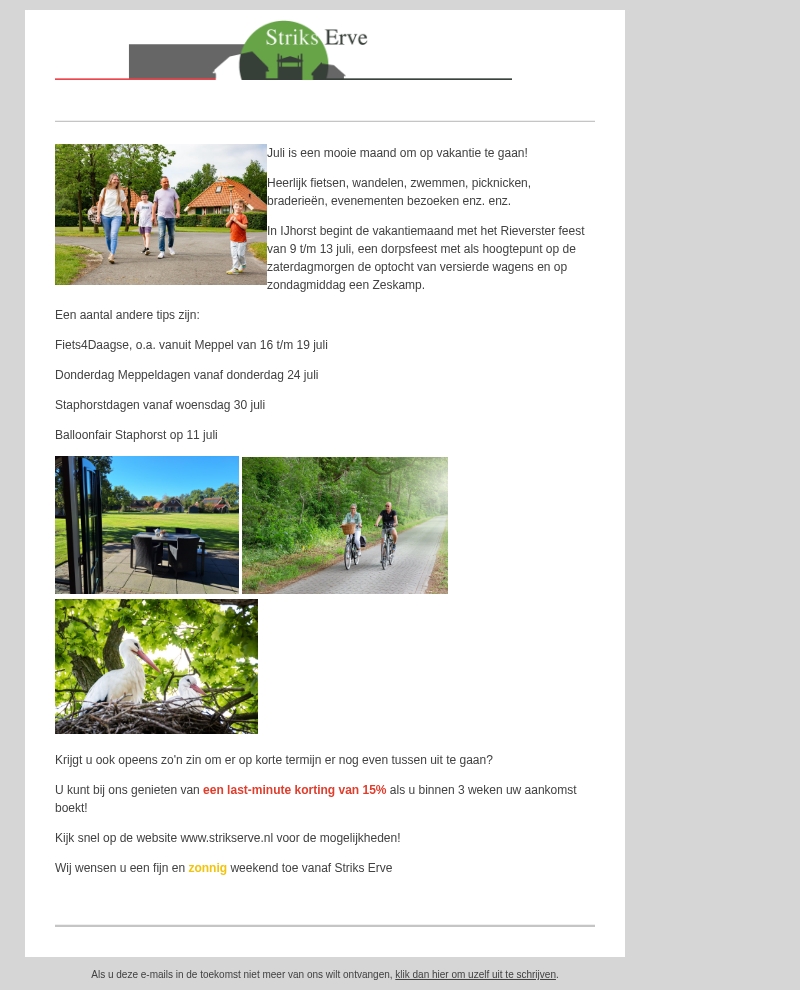 Striks Erve

Juli is een mooie maand om op vakantie te gaan!

Heerlijk fietsen, wandelen, zwemmen, picknicken, braderieën, evenementen bezoeken enz. enz.

In IJhorst begint de vakantiemaand met het Rieverster feest van 9 t/m 13 juli, een dorpsfeest met als hoogtepunt op de zaterdagmorgen de optocht van versierde wagens en op zondagmiddag een Zeskamp.

Een aantal andere tips zijn:

Fiets4Daagse, o.a. vanuit Meppel van 16 t/m 19 juli

Donderdag Meppeldagen vanaf donderdag 24 juli

Staphorstdagen vanaf woensdag 30 juli

Balloonfair Staphorst op 11 juli

Krijgt u ook opeens zo'n zin om er op korte termijn er nog even tussen uit te gaan?

U kunt bij ons genieten van een last-minute korting van 15% als u binnen 3 weken uw aankomst boekt!

Kijk snel op de website www.strikserve.nl voor de mogelijkheden!

Wij wensen u een fijn en zonnig weekend toe vanaf Striks Erve

Als u deze e-mails in de toekomst niet meer van ons wilt ontvangen, klik dan hier om uzelf uit te schrijven.